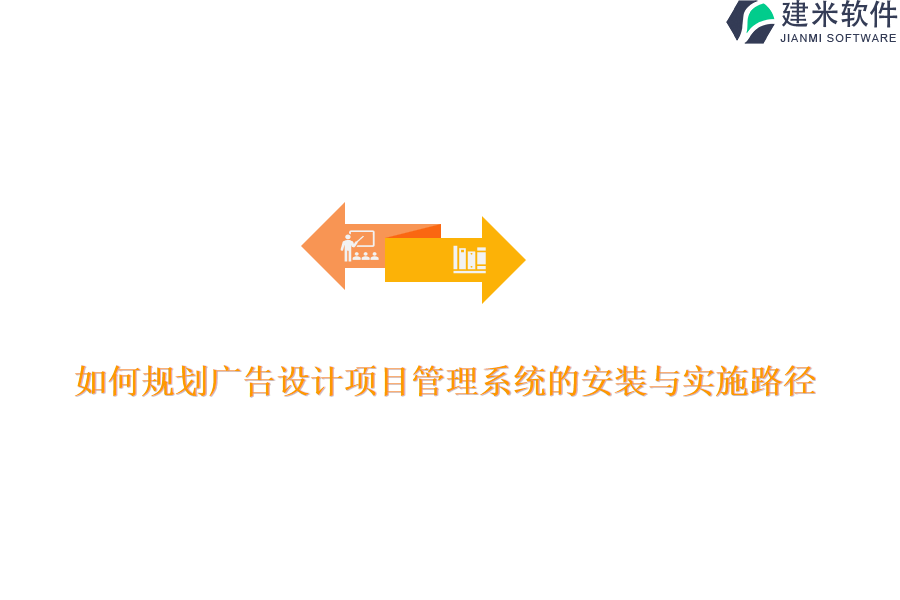 建米软件
JIANMI SOFTWARE

如何规划广告设计项目管理系统的安装与实施路径